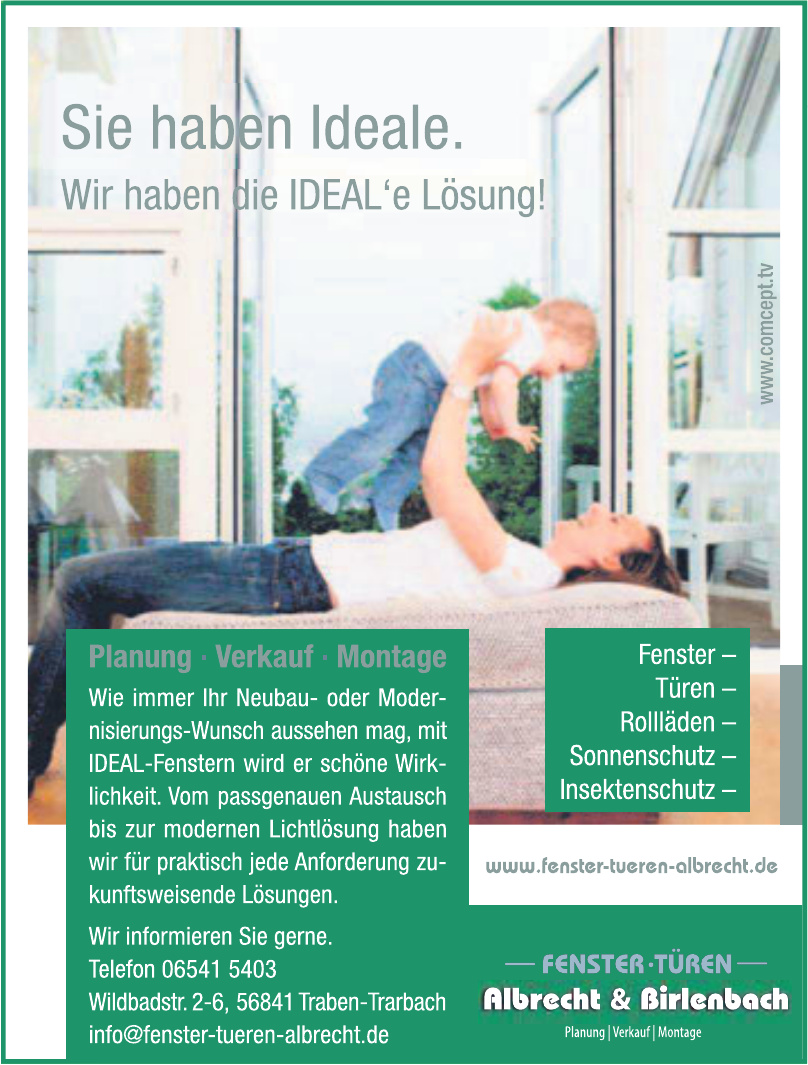 Sie haben Ideale.
Wir haben die IDEAL'e Lösung!

www.comcept.tv

Planung · Verkauf · Montage

Wie immer Ihr Neubau- oder Modernisierungs-Wunsch aussehen mag, mit IDEAL-Fenstern wird er schöne Wirklichkeit. Vom passgenauen Austausch bis zur modernen Lichtlösung haben wir für praktisch jede Anforderung zukunftsweisende Lösungen.

Wir informieren Sie gerne.
Telefon 06541 5403
Wildbadstr. 2-6, 56841 Traben-Trarbach
info@fenster-tueren-albrecht.de

Fenster –
Türen –
Rollläden –
Sonnenschutz –
Insektenschutz –

www.fenster-tueren-albrecht.de

— FENSTER·TÜREN —
Albrecht & Birlenbach
Planung | Verkauf | Montage